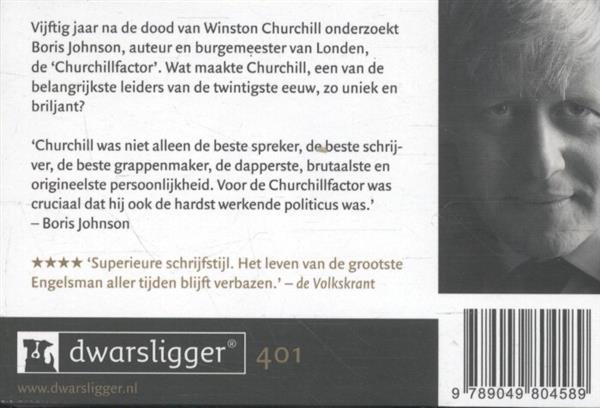 Vijftig jaar na de dood van Winston Churchill onderzoekt Boris Johnson, auteur en burgemeester van Londen, de 'Churchillfactor'. Wat maakte Churchill, een van de belangrijkste leiders van de twintigste eeuw, zo uniek en briljant?

'Churchill was niet alleen de beste spreker, de beste schrijver, de beste grappenmaker, de dapperste, brutaalste en origineelste persoonlijkheid. Voor de Churchillfactor was cruciaal dat hij ook de hardst werkende politicus was.'
– Boris Johnson

★★★★ 'Superieure schrijfstijl. Het leven van de grootste Engelsman aller tijden blijft verbazen.' – de Volkskrant

dwarsligger® 401

www.dwarsligger.nl

9 789049 804589